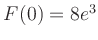 $F(0) = 8e^3$